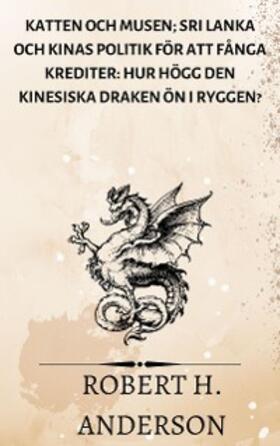 KATTEN OCH MUSEN; SRI LANKA OCH KINAS POLITIK FÖR ATT FÅNGA KREDITER: HUR HÖGG DEN KINESISKA DRAKEN ÖN I RYGGEN?

ROBERT H. ANDERSON